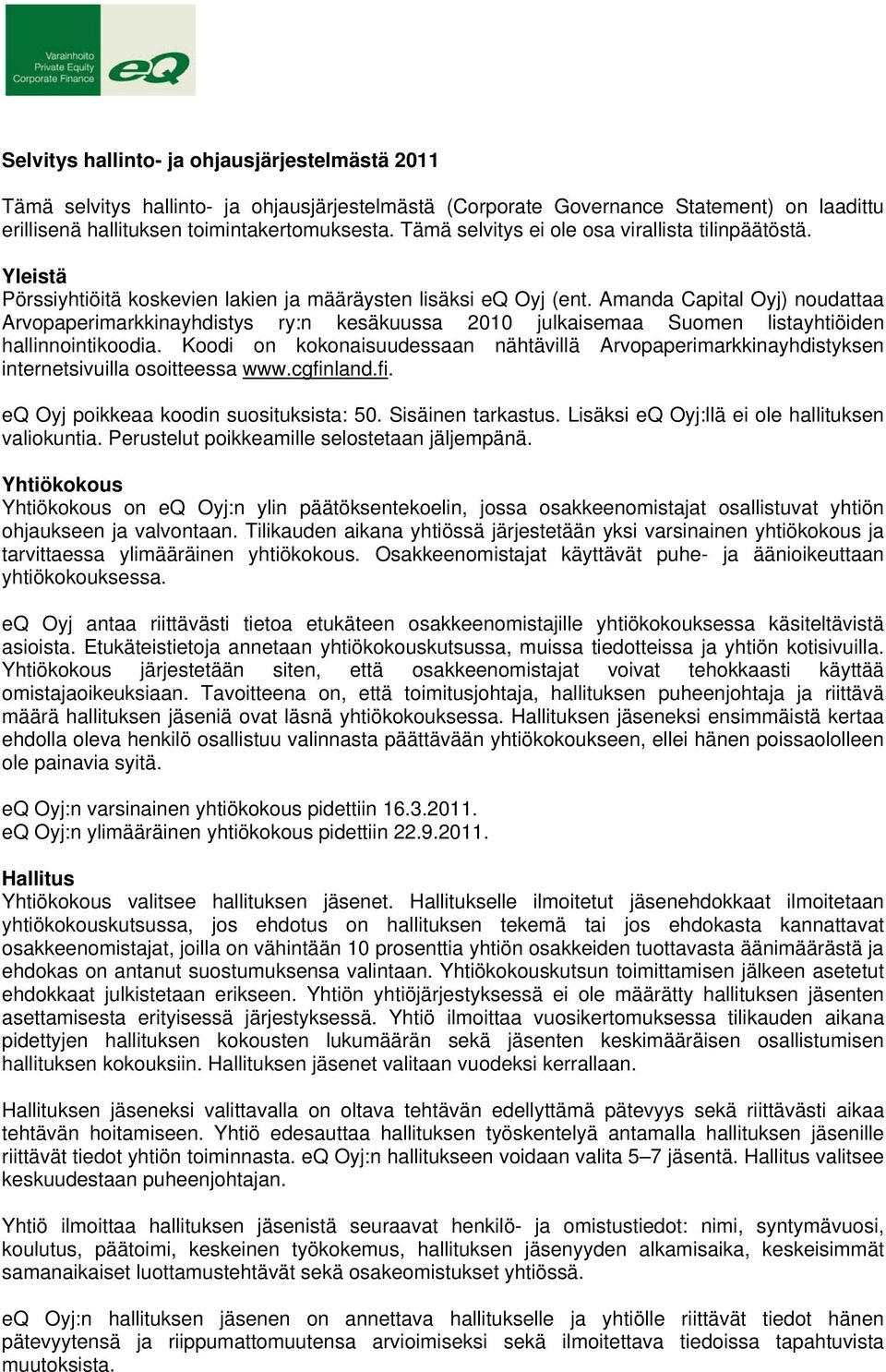 Varainhoito
Private Equity
Corporate Finance
eQ

Selvitys hallinto- ja ohjausjärjestelmästä 2011

Tämä selvitys hallinto- ja ohjausjärjestelmästä (Corporate Governance Statement) on laadittu erillisenä hallituksen toimintakertomuksesta. Tämä selvitys ei ole osa virallista tilinpäätöstä.

Yleistä
Pörssiyhtiöitä koskevien lakien ja määräysten lisäksi eQ Oyj (ent. Amanda Capital Oyj) noudattaa Arvopaperimarkkinayhdistys ry:n kesäkuussa 2010 julkaisemaa Suomen listayhtiöiden hallinnointikoodia. Koodi on kokonaisuudessaan nähtävillä Arvopaperimarkkinayhdistyksen internetsivuilla osoitteessa www.cgfinland.fi.

eQ Oyj poikkeaa koodin suosituksista: 50. Sisäinen tarkastus. Lisäksi eQ Oyj:llä ei ole hallituksen valiokuntia. Perustelut poikkeamille selostetaan jäljempänä.

Yhtiökokous
Yhtiökokous on eQ Oyj:n ylin päätöksentekoelin, jossa osakkeenomistajat osallistuvat yhtiön ohjaukseen ja valvontaan. Tilikauden aikana yhtiössä järjestetään yksi varsinainen yhtiökokous ja tarvittaessa ylimääräinen yhtiökokous. Osakkeenomistajat käyttävät puhe- ja äänioikeuttaan yhtiökokouksessa.

eQ Oyj antaa riittävästi tietoa etukäteen osakkeenomistajille yhtiökokouksessa käsiteltävistä asioista. Etukäteistietoja annetaan yhtiökokouskutsussa, muissa tiedotteissa ja yhtiön kotisivuilla. Yhtiökokous järjestetään siten, että osakkeenomistajat voivat tehokkaasti käyttää omistajaoikeuksiaan. Tavoitteena on, että toimitusjohtaja, hallituksen puheenjohtaja ja riittävä määrä hallituksen jäseniä ovat läsnä yhtiökokouksessa. Hallituksen jäseneksi ensimmäistä kertaa ehdolla oleva henkilö osallistuu valinnasta päättävään yhtiökokoukseen, ellei hänen poissaololleen ole painavia syitä.

eQ Oyj:n varsinainen yhtiökokous pidettiin 16.3.2011.
eQ Oyj:n ylimääräinen yhtiökokous pidettiin 22.9.2011.

Hallitus
Yhtiökokous valitsee hallituksen jäsenet. Hallitukselle ilmoitetut jäsenehdokkaat ilmoitetaan yhtiökokouskutsussa, jos ehdotus on hallituksen tekemä tai jos ehdokasta kannattavat osakkeenomistajat, joilla on vähintään 10 prosenttia yhtiön osakkeiden tuottavasta äänimäärästä ja ehdokas on antanut suostumuksensa valintaan. Yhtiökokouskutsun toimittamisen jälkeen asetetut ehdokkaat julkistetaan erikseen. Yhtiön yhtiöjärjestyksessä ei ole määrätty hallituksen jäsenten asettamisesta erityisessä järjestyksessä. Yhtiö ilmoittaa vuosikertomuksessa tilikauden aikana pidettyjen hallituksen kokousten lukumäärän sekä jäsenten keskimääräisen osallistumisen hallituksen kokouksiin. Hallituksen jäsenet valitaan vuodeksi kerrallaan.

Hallituksen jäseneksi valittavalla on oltava tehtävän edellyttämä pätevyys sekä riittävästi aikaa tehtävän hoitamiseen. Yhtiö edesauttaa hallituksen työskentelyä antamalla hallituksen jäsenille riittävät tiedot yhtiön toiminnasta. eQ Oyj:n hallitukseen voidaan valita 5–7 jäsentä. Hallitus valitsee keskuudestaan puheenjohtajan.

Yhtiö ilmoittaa hallituksen jäsenistä seuraavat henkilö- ja omistustiedot: nimi, syntymävuosi, koulutus, päätoimi, keskeinen työkokemus, hallituksen jäsenyyden alkamisaika, keskeisimmät samanaikaiset luottamustehtävät sekä osakeomistukset yhtiössä.

eQ Oyj:n hallituksen jäsenen on annettava hallitukselle ja yhtiölle riittävät tiedot hänen pätevyytensä ja riippumattomuutensa arvioimiseksi sekä ilmoitettava tiedoissa tapahtuvista muutoksista.